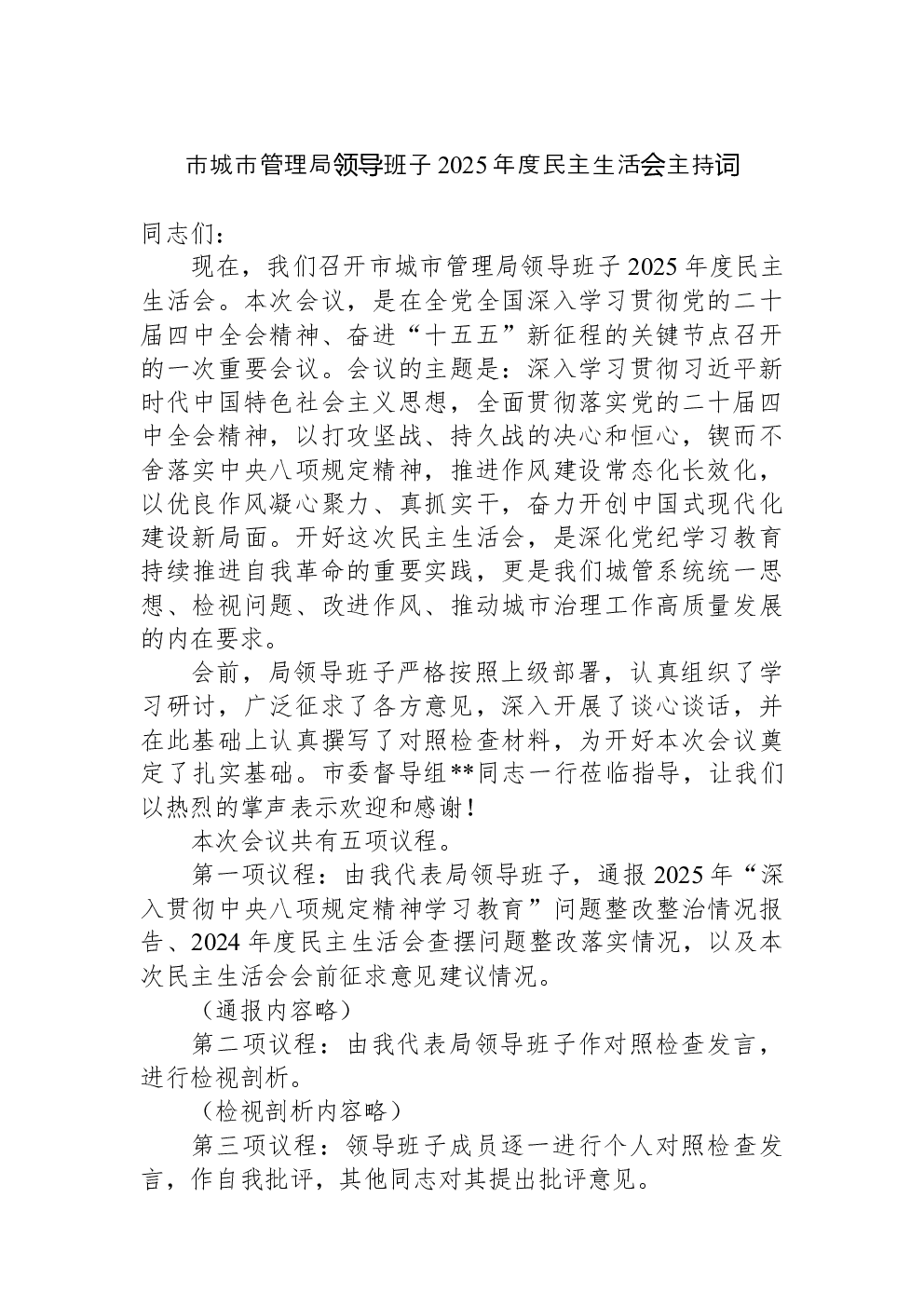 市城市管理局领导班子2025年度民主生活会主持词

同志们：

现在，我们召开市城市管理局领导班子2025年度民主生活会。本次会议，是在全党全国深入学习贯彻党的二十届四中全会精神、奋进“十五五”新征程的关键节点召开的一次重要会议。会议的主题是：深入学习贯彻习近平新时代中国特色社会主义思想，全面贯彻落实党的二十届四中全会精神，以打攻坚战、持久战的决心和恒心，锲而不舍落实中央八项规定精神，推进作风建设常态化长效化，以优良作风凝心聚力、真抓实干，奋力开创中国式现代化建设新局面。开好这次民主生活会，是深化党纪学习教育持续推进自我革命的重要实践，更是我们城管系统统一思想、检视问题、改进作风、推动城市治理工作高质量发展的内在要求。

会前，局领导班子严格按照上级部署，认真组织了学习研讨，广泛征求了各方意见，深入开展了谈心谈话，并在此基础上认真撰写了对照检查材料，为开好本次会议奠定了扎实基础。市委督导组**同志一行莅临指导，让我们以热烈的掌声表示欢迎和感谢！

本次会议共有五项议程。

第一项议程：由我代表局领导班子，通报2025年“深入贯彻中央八项规定精神学习教育”问题整改整治情况报告、2024年度民主生活会查摆问题整改落实情况，以及本次民主生活会会前征求意见建议情况。

（通报内容略）

第二项议程：由我代表局领导班子作对照检查发言，进行检视剖析。

（检视剖析内容略）

第三项议程：领导班子成员逐一进行个人对照检查发言，作自我批评，其他同志对其提出批评意见。